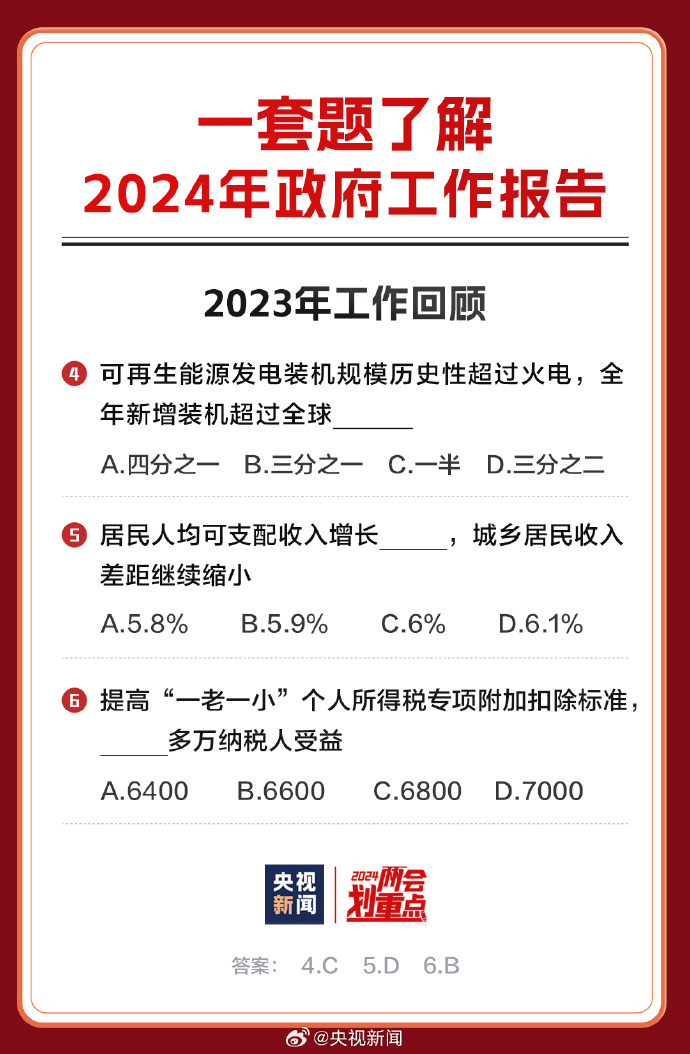 一套题了解
2024年政府工作报告

2023年工作回顾

4 可再生能源发电装机规模历史性超过火电，全年新增装机超过全球______

A.四分之一 B.三分之一 C.一半 D.三分之二

5 居民人均可支配收入增长______，城乡居民收入差距继续缩小

A.5.8% B.5.9% C.6% D.6.1%

6 提高“一老一小”个人所得税专项附加扣除标准，______多万纳税人受益

A.6400 B.6600 C.6800 D.7000

央视新闻 2024两会划重点

答案： 4.C 5.D 6.B

@央视新闻